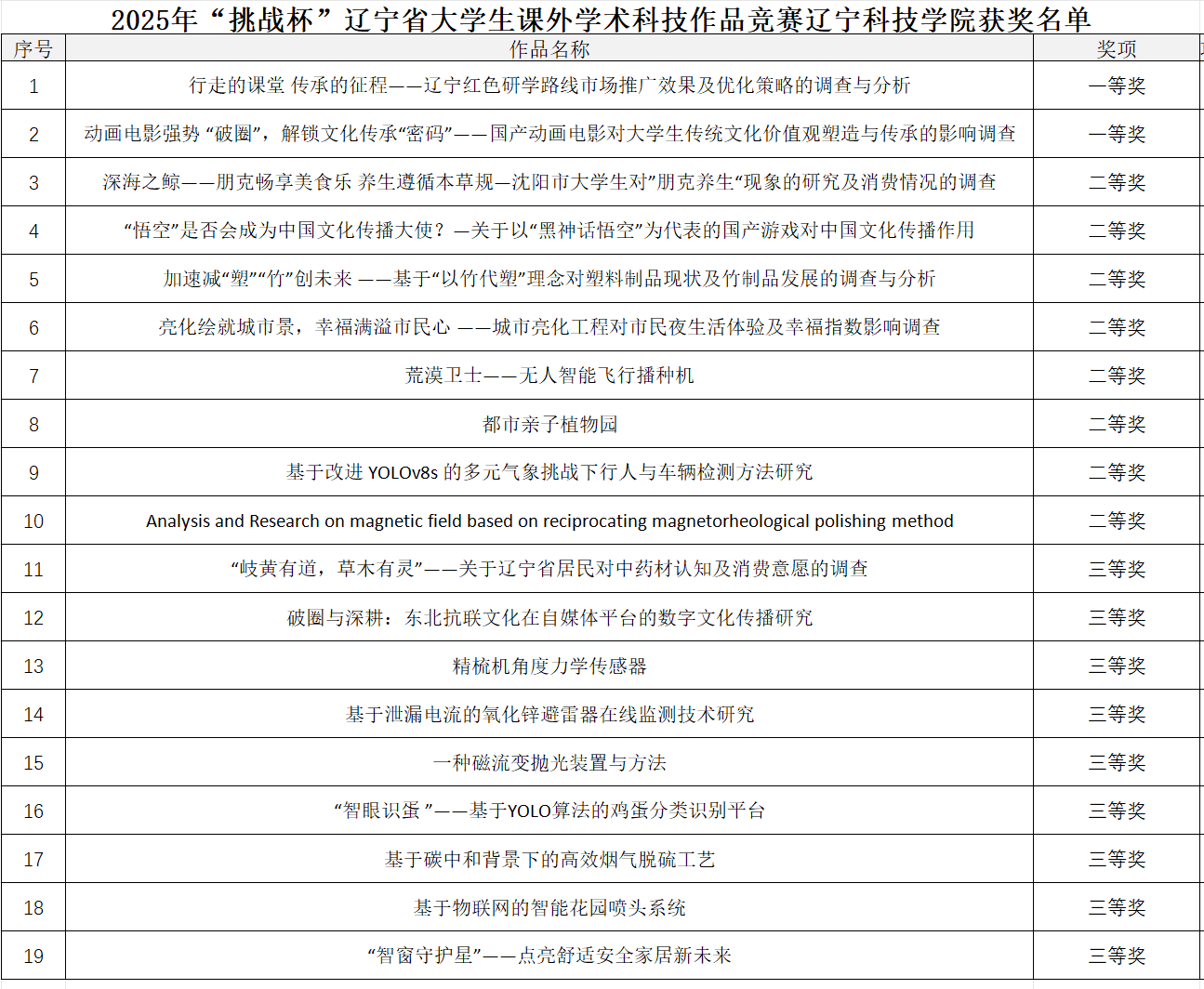 2025年“挑战杯”辽宁省大学生课外学术科技作品竞赛辽宁科技学院获奖名单

| 序号 | 作品名称 | 奖项 |
|---|---|---|
| 1 | 行走的课堂 传承的征程——辽宁红色研学路线市场推广效果及优化策略的调查与分析 | 一等奖 |
| 2 | 动画电影强势 “破圈”，解锁文化传承“密码”——国产动画电影对大学生传统文化价值观塑造与传承的影响调查 | 一等奖 |
| 3 | 深海之鲸——朋克畅享美食乐 养生遵循本草规—沈阳市大学生对”朋克养生“现象的研究及消费情况的调查 | 二等奖 |
| 4 | “悟空”是否会成为中国文化传播大使？—关于以“黑神话悟空”为代表的国产游戏对中国文化传播作用 | 二等奖 |
| 5 | 加速减“塑”“竹”创未来 ——基于“以竹代塑”理念对塑料制品现状及竹制品发展的调查与分析 | 二等奖 |
| 6 | 亮化绘就城市景，幸福满溢市民心 ——城市亮化工程对市民夜生活体验及幸福指数影响调查 | 二等奖 |
| 7 | 荒漠卫士——无人智能飞行播种机 | 二等奖 |
| 8 | 都市亲子植物园 | 二等奖 |
| 9 | 基于改进 YOLOv8s 的多元气象挑战下行人与车辆检测方法研究 | 二等奖 |
| 10 | Analysis and Research on magnetic field based on reciprocating magnetorheological polishing method | 二等奖 |
| 11 | “岐黄有道，草木有灵”——关于辽宁省居民对中药材认知及消费意愿的调查 | 三等奖 |
| 12 | 破圈与深耕：东北抗联文化在自媒体平台的数字文化传播研究 | 三等奖 |
| 13 | 精梳机角度力学传感器 | 三等奖 |
| 14 | 基于泄漏电流的氧化锌避雷器在线监测技术研究 | 三等奖 |
| 15 | 一种磁流变抛光装置与方法 | 三等奖 |
| 16 | “智眼识蛋 ”——基于YOLO算法的鸡蛋分类识别平台 | 三等奖 |
| 17 | 基于碳中和背景下的高效烟气脱硫工艺 | 三等奖 |
| 18 | 基于物联网的智能花园喷头系统 | 三等奖 |
| 19 | “智窗守护星”——点亮舒适安全家居新未来 | 三等奖 |